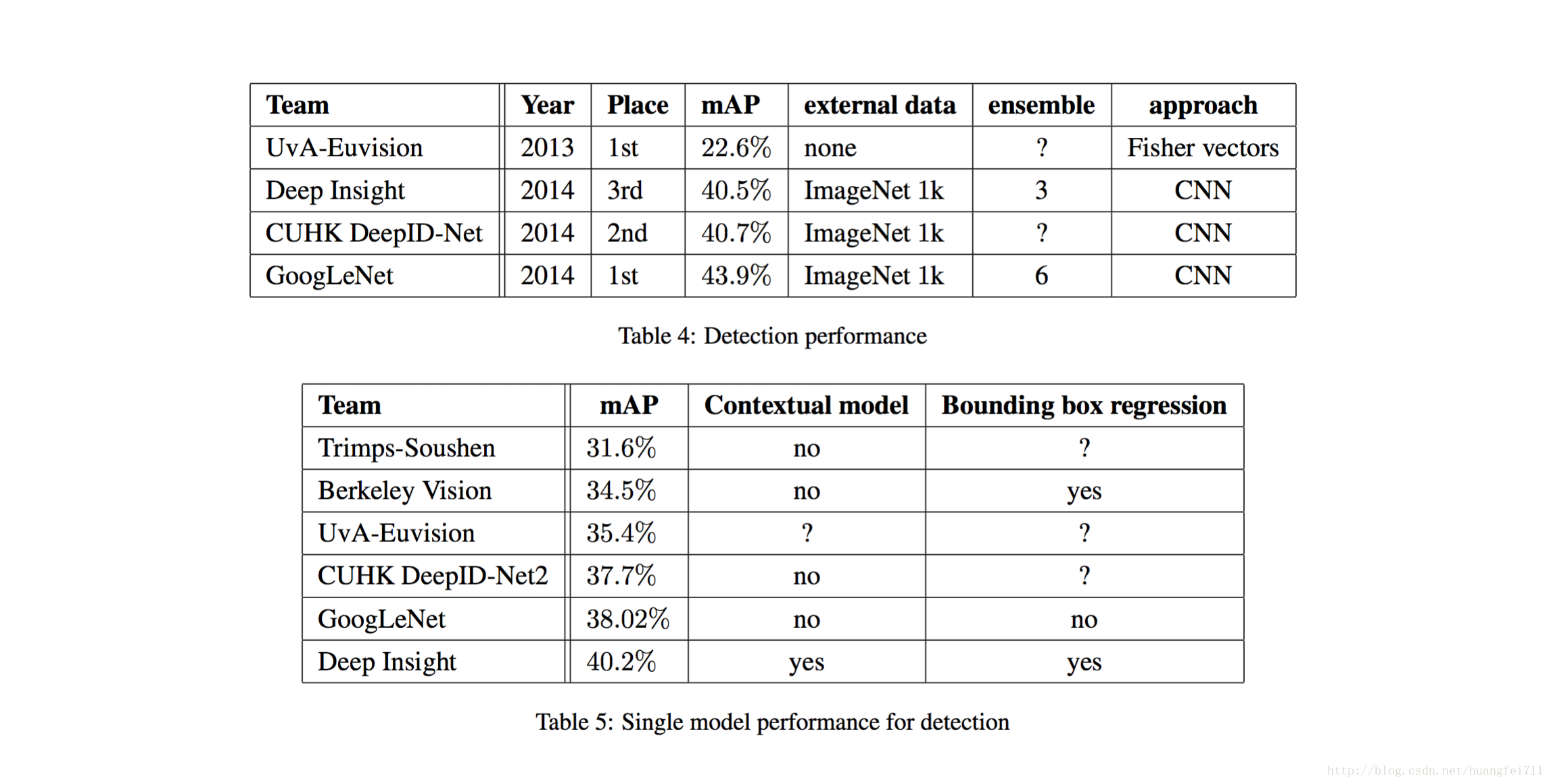 | Team | Year | Place | mAP | external data | ensemble | approach |
|---|---|---|---|---|---|---|
| UvA-Euvision | 2013 | 1st | 22.6% | none | ? | Fisher vectors |
| Deep Insight | 2014 | 3rd | 40.5% | ImageNet 1k | 3 | CNN |
| CUHK DeepID-Net | 2014 | 2nd | 40.7% | ImageNet 1k | ? | CNN |
| GoogLeNet | 2014 | 1st | 43.9% | ImageNet 1k | 6 | CNN |

Table 4: Detection performance

| Team | mAP | Contextual model | Bounding box regression |
|---|---|---|---|
| Trimps-Soushen | 31.6% | no | ? |
| Berkeley Vision | 34.5% | no | yes |
| UvA-Euvision | 35.4% | ? | ? |
| CUHK DeepID-Net2 | 37.7% | no | ? |
| GoogLeNet | 38.02% | no | no |
| Deep Insight | 40.2% | yes | yes |

Table 5: Single model performance for detection

http://blog.csdn.net/huangfei711